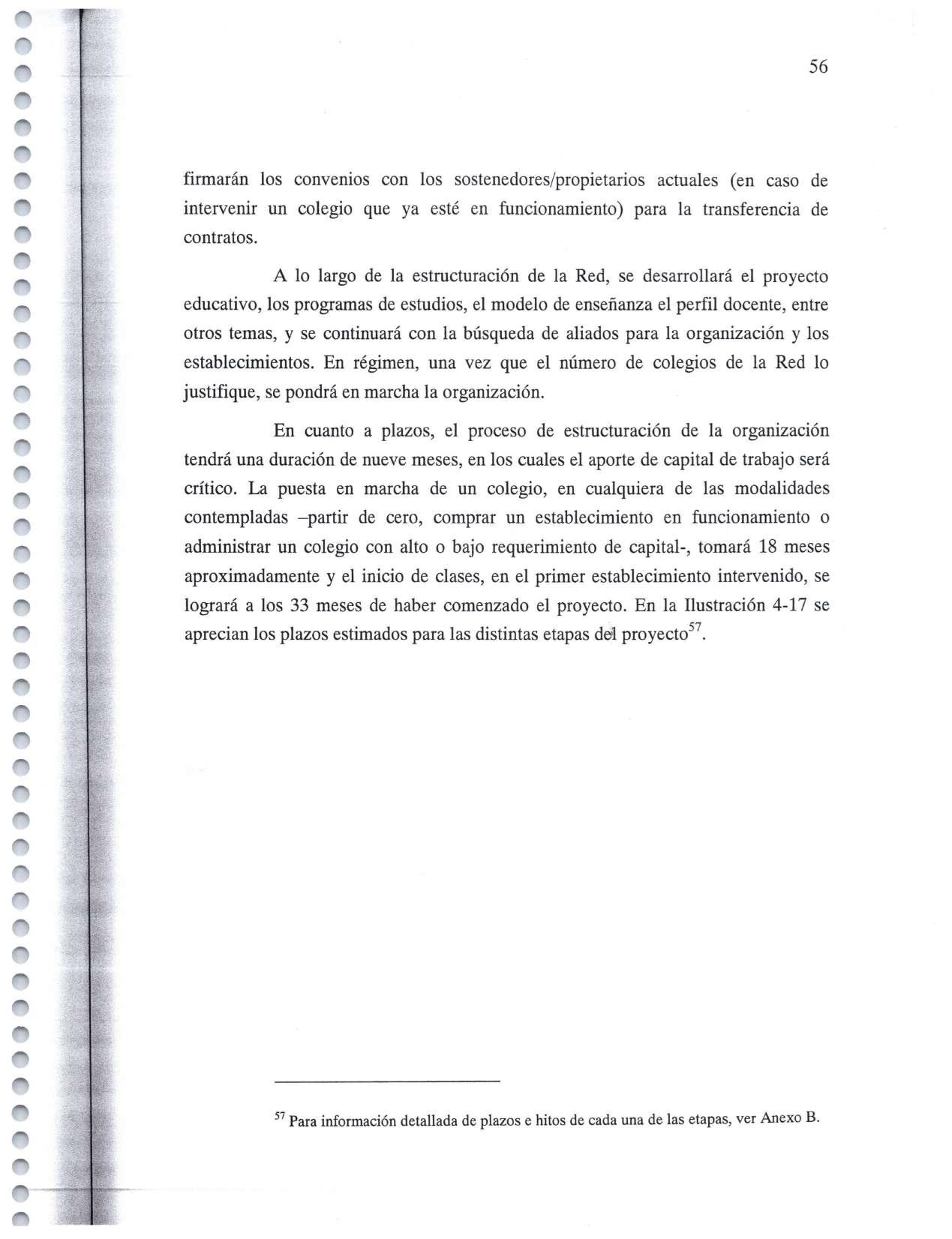 56

firmarán los convenios con los sostenedores/propietarios actuales (en caso de intervenir un colegio que ya esté en funcionamiento) para la transferencia de contratos.

A lo largo de la estructuración de la Red, se desarrollará el proyecto educativo, los programas de estudios, el modelo de enseñanza el perfil docente, entre otros temas, y se continuará con la búsqueda de aliados para la organización y los establecimientos. En régimen, una vez que el número de colegios de la Red lo justifique, se pondrá en marcha la organización.

En cuanto a plazos, el proceso de estructuración de la organización tendrá una duración de nueve meses, en los cuales el aporte de capital de trabajo será crítico. La puesta en marcha de un colegio, en cualquiera de las modalidades contempladas –partir de cero, comprar un establecimiento en funcionamiento o administrar un colegio con alto o bajo requerimiento de capital-, tomará 18 meses aproximadamente y el inicio de clases, en el primer establecimiento intervenido, se logrará a los 33 meses de haber comenzado el proyecto. En la Ilustración 4-17 se aprecian los plazos estimados para las distintas etapas del proyecto$^{57}$.

$^{57}$ Para información detallada de plazos e hitos de cada una de las etapas, ver Anexo B.